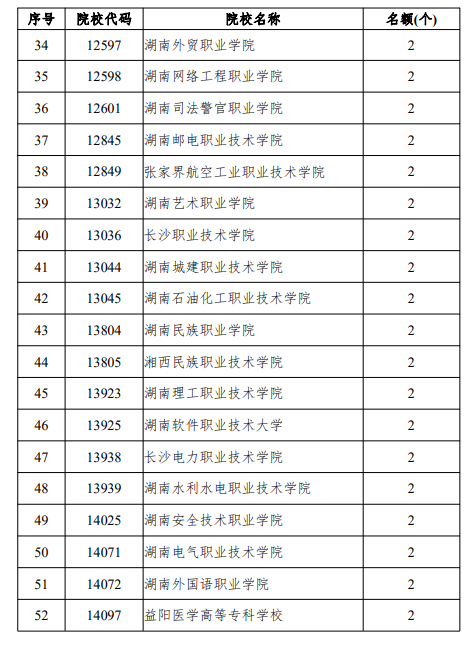 | 序号 | 院校代码 | 院校名称 | 名额(个) |
|---|---|---|---|
| 34 | 12597 | 湖南外贸职业学院 | 2 |
| 35 | 12598 | 湖南网络工程职业学院 | 2 |
| 36 | 12601 | 湖南司法警官职业学院 | 2 |
| 37 | 12845 | 湖南邮电职业技术学院 | 2 |
| 38 | 12849 | 张家界航空工业职业技术学院 | 2 |
| 39 | 13032 | 湖南艺术职业学院 | 2 |
| 40 | 13036 | 长沙职业技术学院 | 2 |
| 41 | 13044 | 湖南城建职业技术学院 | 2 |
| 42 | 13045 | 湖南石油化工职业技术学院 | 2 |
| 43 | 13804 | 湖南民族职业学院 | 2 |
| 44 | 13805 | 湘西民族职业技术学院 | 2 |
| 45 | 13923 | 湖南理工职业技术学院 | 2 |
| 46 | 13925 | 湖南软件职业技术大学 | 2 |
| 47 | 13938 | 长沙电力职业技术学院 | 2 |
| 48 | 13939 | 湖南水利水电职业技术学院 | 2 |
| 49 | 14025 | 湖南安全技术职业学院 | 2 |
| 50 | 14071 | 湖南电气职业技术学院 | 2 |
| 51 | 14072 | 湖南外国语职业学院 | 2 |
| 52 | 14097 | 益阳医学高等专科学校 | 2 |